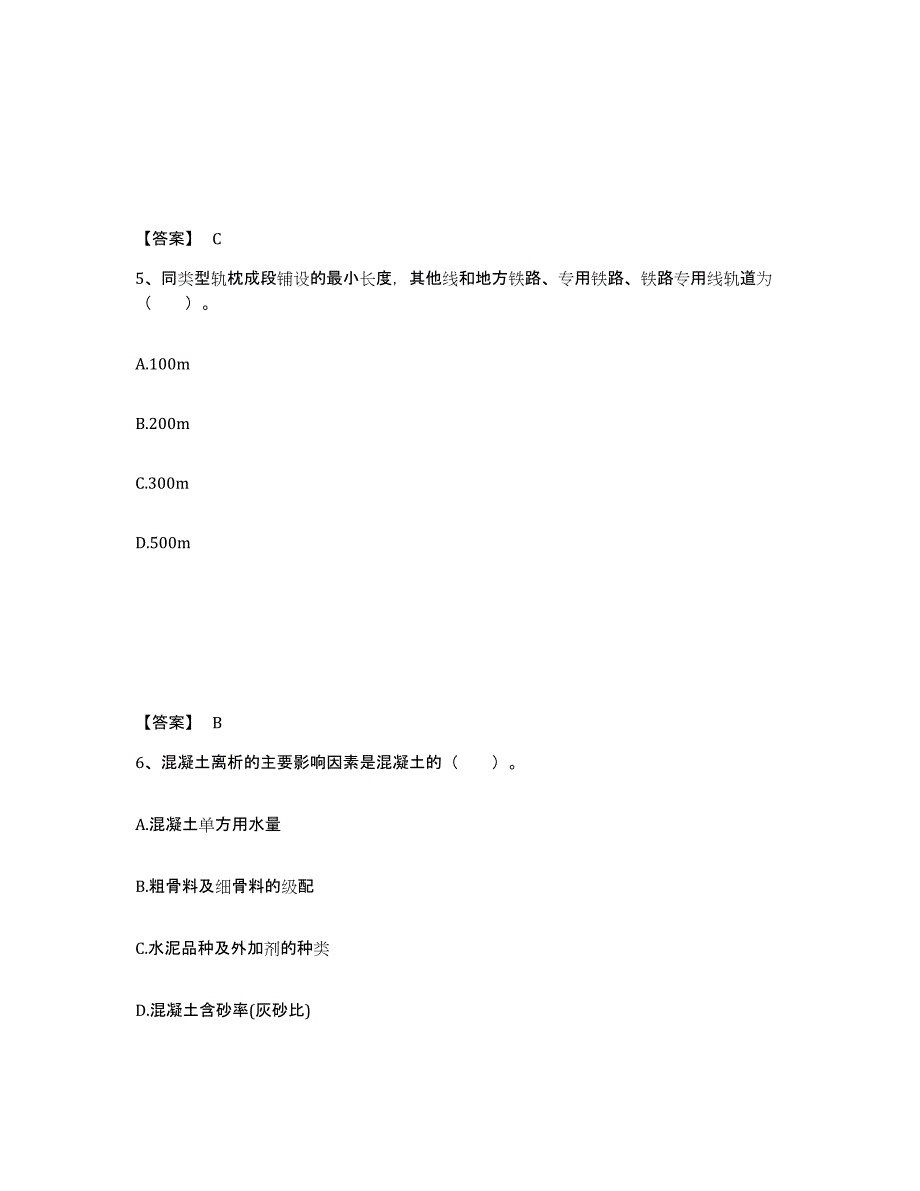 【答案】 C

5、同类型轨枕成段铺设的最小长度，其他线和地方铁路、专用铁路、铁路专用线轨道为（　　）。

A.100m

B.200m

C.300m

D.500m

【答案】 B

6、混凝土离析的主要影响因素是混凝土的（　　）。

A.混凝土单方用水量

B.粗骨料及细骨料的级配

C.水泥品种及外加剂的种类

D.混凝土含砂率(灰砂比)